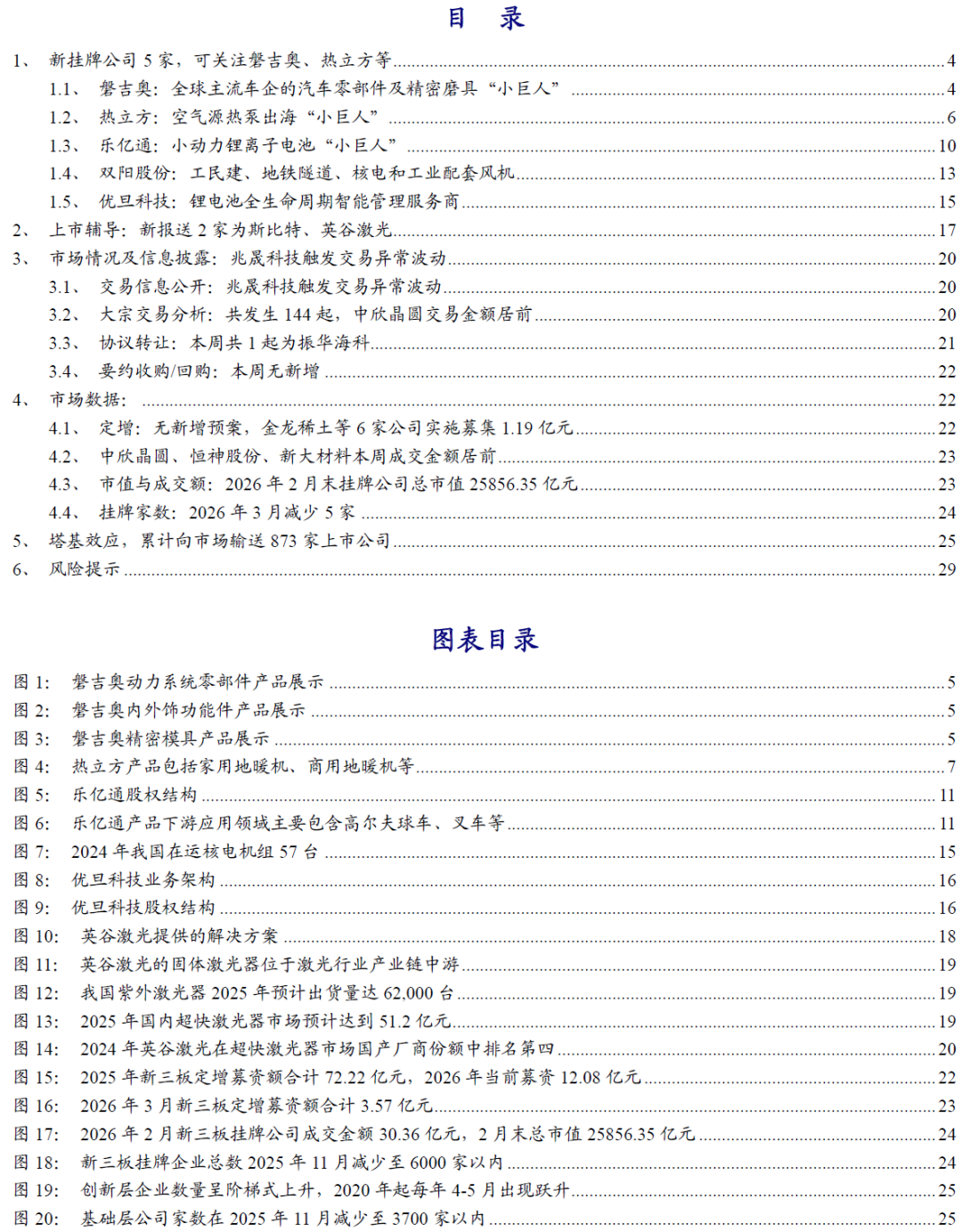 目　录

1、 新挂牌公司 5 家，可关注磐吉奥、热立方等 ...... 4
1.1、 磐吉奥：全球主流车企的汽车零部件及精密磨具“小巨人” ...... 4
1.2、 热立方：空气源热泵出海“小巨人” ...... 6
1.3、 乐亿通：小动力锂离子电池“小巨人” ...... 10
1.4、 双阳股份：工民建、地铁隧道、核电和工业配套风机 ...... 13
1.5、 优旦科技：锂电池全生命周期智能管理服务商 ...... 15
2、 上市辅导：新报送 2 家为斯比特、英谷激光 ...... 17
3、 市场情况及信息披露：兆晟科技触发交易异常波动 ...... 20
3.1、 交易信息公开：兆晟科技触发交易异常波动 ...... 20
3.2、 大宗交易分析：共发生 144 起，中欣晶圆交易金额居前 ...... 20
3.3、 协议转让：本周共 1 起为振华海科 ...... 21
3.4、 要约收购/回购：本周无新增 ...... 22
4、 市场数据： ...... 22
4.1、 定增：无新增预案，金龙稀土等 6 家公司实施募集 1.19 亿元 ...... 22
4.2、 中欣晶圆、恒神股份、新大材料本周成交金额居前 ...... 23
4.3、 市值与成交额：2026 年 2 月末挂牌公司总市值 25856.35 亿元 ...... 23
4.4、 挂牌家数：2026 年 3 月减少 5 家 ...... 24
5、 塔基效应，累计向市场输送 873 家上市公司 ...... 25
6、 风险提示 ...... 29

图表目录

图 1: 磐吉奥动力系统零部件产品展示 ...... 5
图 2: 磐吉奥内外饰功能件产品展示 ...... 5
图 3: 磐吉奥精密模具产品展示 ...... 5
图 4: 热立方产品包括家用地暖机、商用地暖机等 ...... 7
图 5: 乐亿通股权结构 ...... 11
图 6: 乐亿通产品下游应用领域主要包含高尔夫球车、叉车等 ...... 11
图 7: 2024 年我国在运核电机组 57 台 ...... 15
图 8: 优旦科技业务架构 ...... 16
图 9: 优旦科技股权结构 ...... 16
图 10: 英谷激光提供的解决方案 ...... 18
图 11: 英谷激光的固体激光器位于激光行业产业链中游 ...... 19
图 12: 我国紫外激光器 2025 年预计出货量达 62,000 台 ...... 19
图 13: 2025 年国内超快激光器市场预计达到 51.2 亿元 ...... 19
图 14: 2024 年英谷激光在超快激光器市场国产厂商份额中排名第四 ...... 20
图 15: 2025 年新三板定增募资额合计 72.22 亿元，2026 年当前募资 12.08 亿元 ...... 22
图 16: 2026 年 3 月新三板定增募资额合计 3.57 亿元 ...... 23
图 17: 2026 年 2 月新三板挂牌公司成交金额 30.36 亿元，2 月末总市值 25856.35 亿元 ...... 24
图 18: 新三板挂牌企业总数 2025 年 11 月减少至 6000 家以内 ...... 24
图 19: 创新层企业数量呈阶梯式上升，2020 年起每年 4-5 月出现跃升 ...... 25
图 20: 基础层公司家数在 2025 年 11 月减少至 3700 家以内 ...... 25